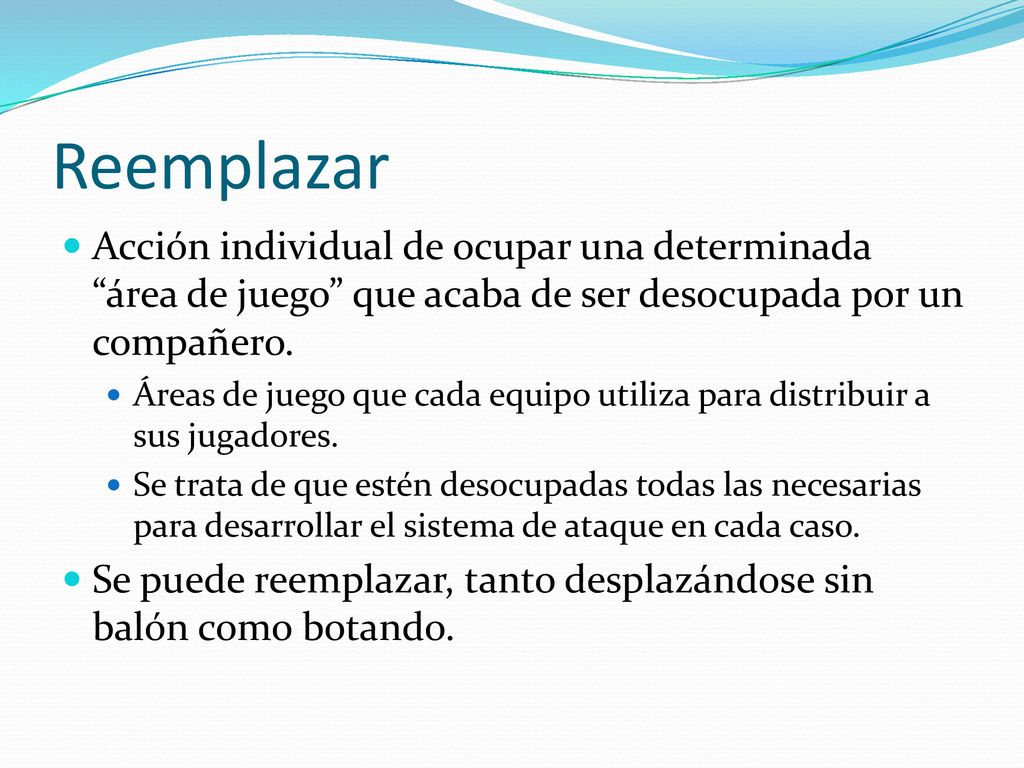 Reemplazar

Acción individual de ocupar una determinada “área de juego” que acaba de ser desocupada por un compañero.

Áreas de juego que cada equipo utiliza para distribuir a sus jugadores.

Se trata de que estén desocupadas todas las necesarias para desarrollar el sistema de ataque en cada caso.

Se puede reemplazar, tanto desplazándose sin balón como botando.